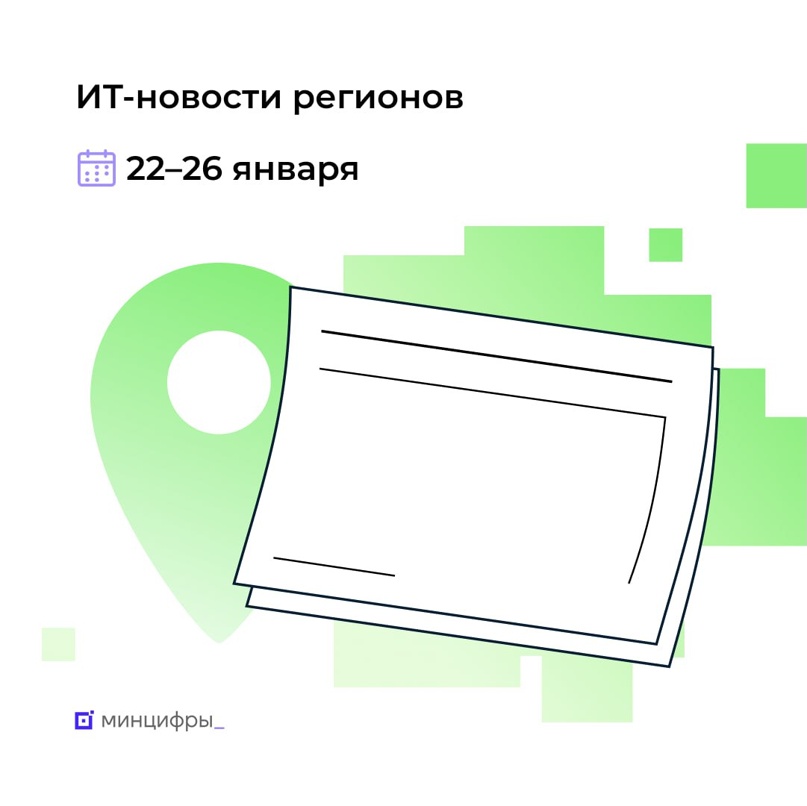 ИТ-новости регионов

22–26 января

минцифры_